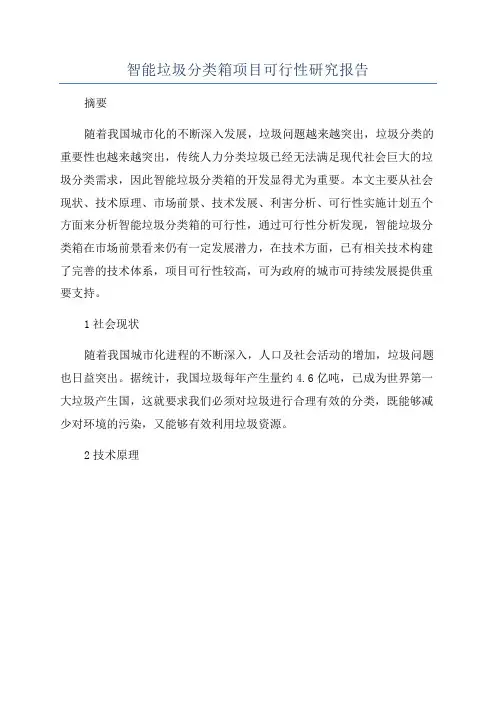 智能垃圾分类箱项目可行性研究报告

摘要

随着我国城市化的不断深入发展，垃圾问题越来越突出，垃圾分类的重要性也越来越突出，传统人力分类垃圾已经无法满足现代社会巨大的垃圾分类需求，因此智能垃圾分类箱的开发显得尤为重要。本文主要从社会现状、技术原理、市场前景、技术发展、利害分析、可行性实施计划五个方面来分析智能垃圾分类箱的可行性，通过可行性分析发现，智能垃圾分类箱在市场前景看来仍有一定发展潜力，在技术方面，已有相关技术构建了完善的技术体系，项目可行性较高，可为政府的城市可持续发展提供重要支持。

1 社会现状

随着我国城市化进程的不断深入，人口及社会活动的增加，垃圾问题也日益突出。据统计，我国垃圾每年产生量约 4.6 亿吨，已成为世界第一大垃圾产生国，这就要求我们必须对垃圾进行合理有效的分类，既能够减少对环境的污染，又能够有效利用垃圾资源。

2 技术原理